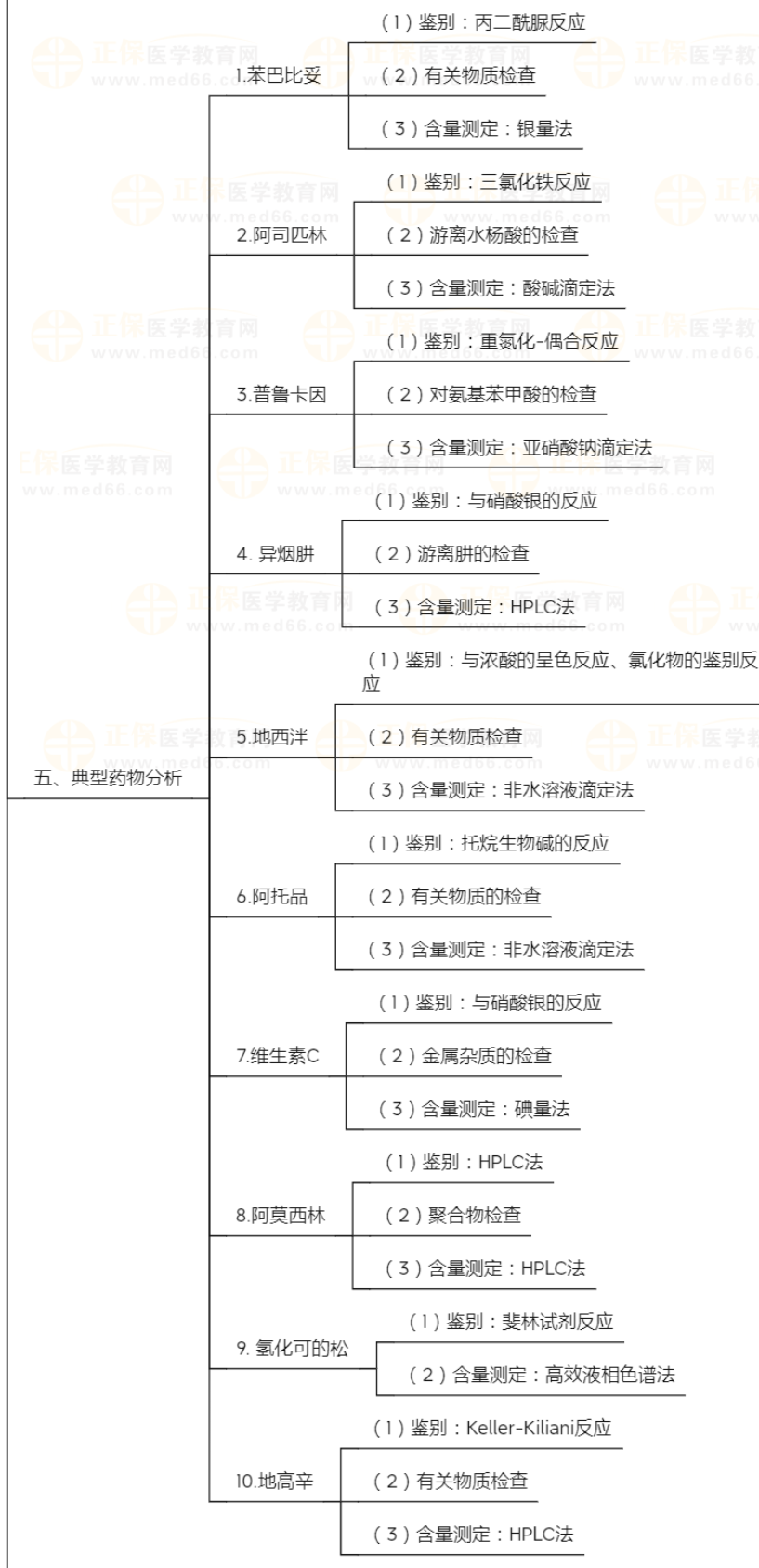 五、典型药物分析

1.苯巴比妥
（1）鉴别：丙二酰脲反应
（2）有关物质检查
（3）含量测定：银量法

2.阿司匹林
（1）鉴别：三氯化铁反应
（2）游离水杨酸的检查
（3）含量测定：酸碱滴定法

3.普鲁卡因
（1）鉴别：重氮化-偶合反应
（2）对氨基苯甲酸的检查
（3）含量测定：亚硝酸钠滴定法

4. 异烟肼
（1）鉴别：与硝酸银的反应
（2）游离肼的检查
（3）含量测定：HPLC法

5.地西泮
（1）鉴别：与浓酸的呈色反应、氯化物的鉴别反应
（2）有关物质检查
（3）含量测定：非水溶液滴定法

6.阿托品
（1）鉴别：托烷生物碱的反应
（2）有关物质的检查
（3）含量测定：非水溶液滴定法

7.维生素C
（1）鉴别：与硝酸银的反应
（2）金属杂质的检查
（3）含量测定：碘量法

8.阿莫西林
（1）鉴别：HPLC法
（2）聚合物检查
（3）含量测定：HPLC法

9. 氢化可的松
（1）鉴别：斐林试剂反应
（2）含量测定：高效液相色谱法

10.地高辛
（1）鉴别：Keller-Kiliani反应
（2）有关物质检查
（3）含量测定：HPLC法

正保医学教育网 www.med66.com